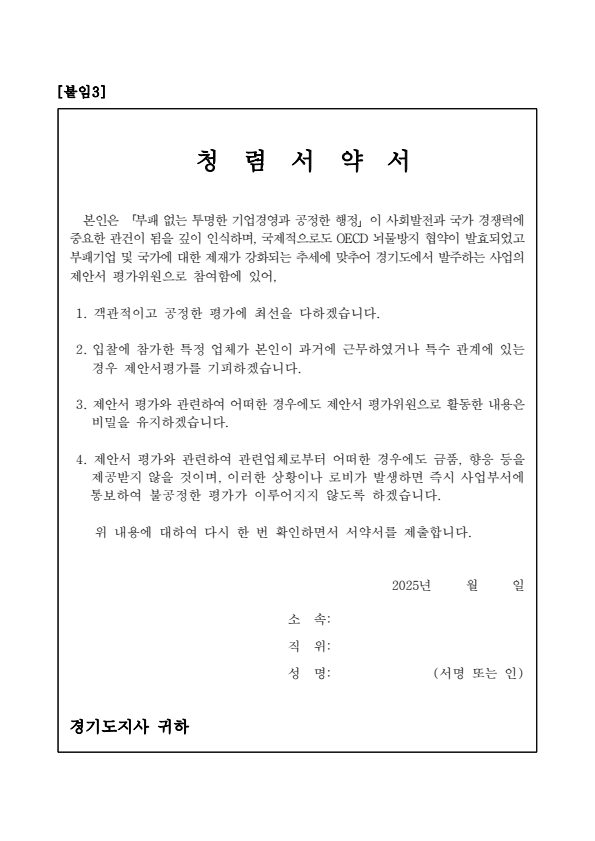 [붙임3]

청 렴 서 약 서

본인은 「부패 없는 투명한 기업경영과 공정한 행정」이 사회발전과 국가 경쟁력에 중요한 관건이 됨을 깊이 인식하며, 국제적으로도 OECD 뇌물방지 협약이 발효되었고 부패기업 및 국가에 대한 제재가 강화되는 추세에 맞추어 경기도에서 발주하는 사업의 제안서 평가위원으로 참여함에 있어,

1. 객관적이고 공정한 평가에 최선을 다하겠습니다.

2. 입찰에 참가한 특정 업체가 본인이 과거에 근무하였거나 특수 관계에 있는 경우 제안서평가를 기피하겠습니다.

3. 제안서 평가와 관련하여 어떠한 경우에도 제안서 평가위원으로 활동한 내용은 비밀을 유지하겠습니다.

4. 제안서 평가와 관련하여 관련업체로부터 어떠한 경우에도 금품, 향응 등을 제공받지 않을 것이며, 이러한 상황이나 로비가 발생하면 즉시 사업부서에 통보하여 불공정한 평가가 이루어지지 않도록 하겠습니다.

위 내용에 대하여 다시 한 번 확인하면서 서약서를 제출합니다.

2025년 월 일

소 속:
직 위:
성 명: (서명 또는 인)

경기도지사 귀하